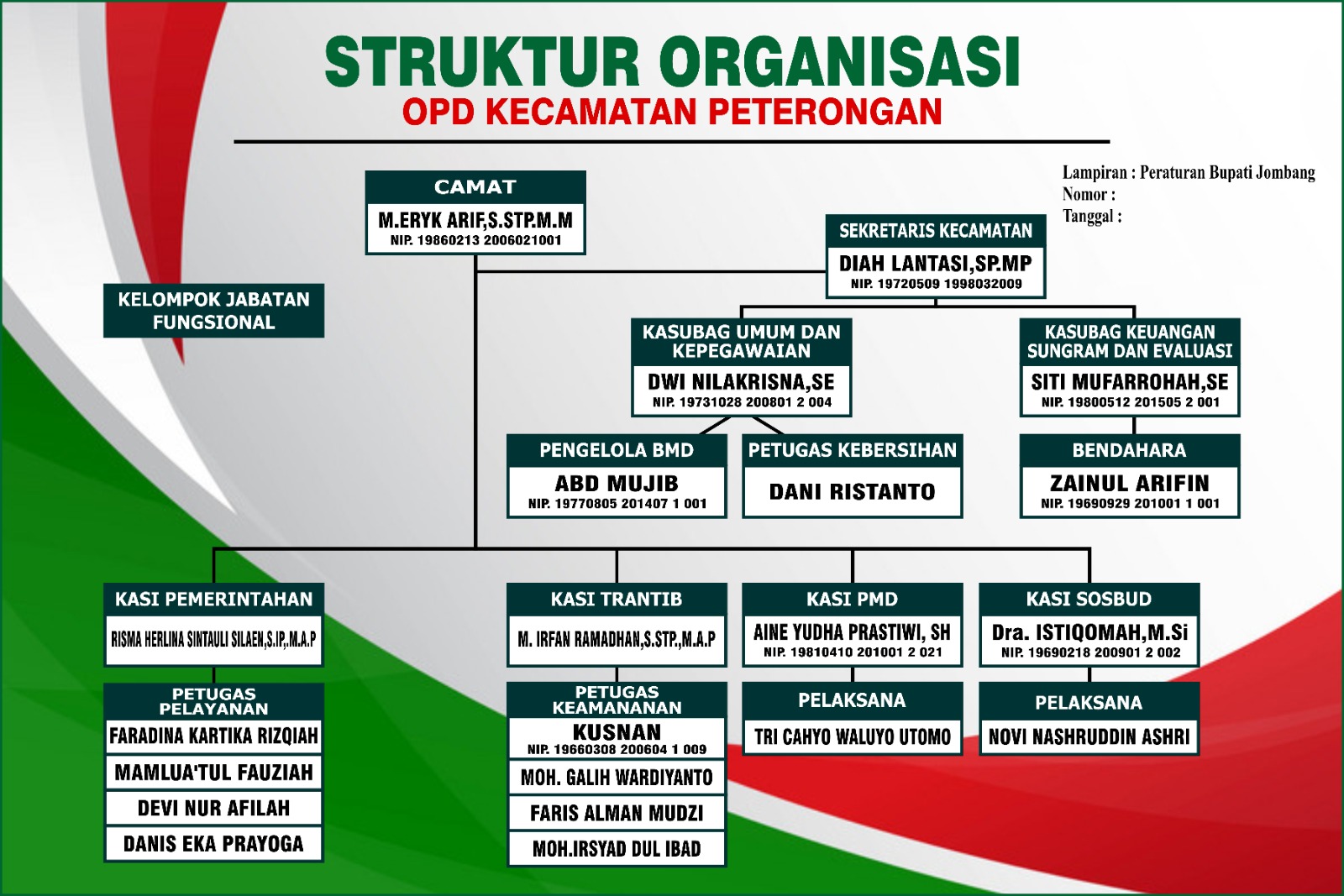 STRUKTUR ORGANISASI
OPD KECAMATAN PETERONGAN

Lampiran : Peraturan Bupati Jombang
Nomor :
Tanggal :

CAMAT
M.ERYK ARIF,S.STP.M.M
NIP. 19860213 2006021001

SEKRETARIS KECAMATAN
DIAH LANTASI,SP.MP
NIP. 19720509 1998032009

KELOMPOK JABATAN FUNGSIONAL

KASUBAG UMUM DAN KEPEGAWAIAN
DWI NILAKRISNA,SE
NIP. 19731028 200801 2 004

KASUBAG KEUANGAN SUNGRAM DAN EVALUASI
SITI MUFARROHAH,SE
NIP. 19800512 201505 2 001

PENGELOLA BMD
ABD MUJIB
NIP. 19770805 201407 1 001

PETUGAS KEBERSIHAN
DANI RISTANTO

BENDAHARA
ZAINUL ARIFIN
NIP. 19690929 201001 1 001

KASI PEMERINTAHAN
RISMA HERLINA SINTAULI SILAEN,S.IP.,M.A.P

PETUGAS PELAYANAN
FARADINA KARTIKA RIZQIAH
MAMLUA'TUL FAUZIAH
DEVI NUR AFILAH
DANIS EKA PRAYOGA

KASI TRANTIB
M. IRFAN RAMADHAN,S.STP.,M.A.P

PETUGAS KEAMANANAN
KUSNAN
NIP. 19660308 200604 1 009
MOH. GALIH WARDIYANTO
FARIS ALMAN MUDZI
MOH.IRSYAD DUL IBAD

KASI PMD
AINE YUDHA PRASTIWI, SH
NIP. 19810410 201001 2 021

PELAKSANA
TRI CAHYO WALUYO UTOMO

KASI SOSBUD
Dra. ISTIQOMAH,M.Si
NIP. 19690218 200901 2 002

PELAKSANA
NOVI NASHRUDDIN ASHRI